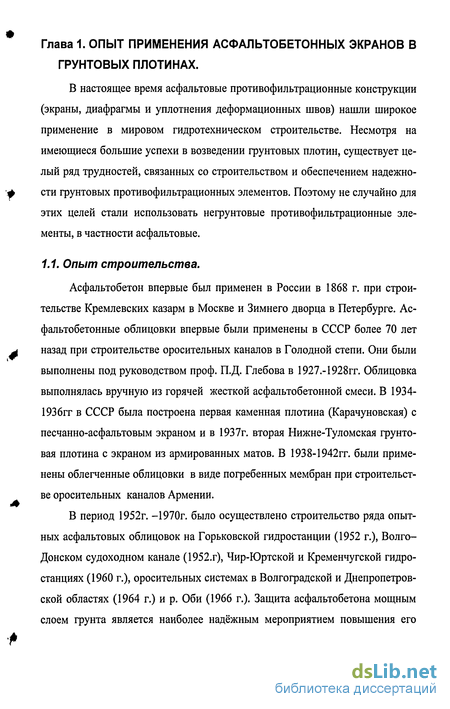 Глава 1. ОПЫТ ПРИМЕНЕНИЯ АСФАЛЬТОБЕТОННЫХ ЭКРАНОВ В ГРУНТОВЫХ ПЛОТИНАХ.

В настоящее время асфальтовые противофильтрационные конструкции (экраны, диафрагмы и уплотнения деформационных швов) нашли широкое применение в мировом гидротехническом строительстве. Несмотря на имеющиеся большие успехи в возведении грунтовых плотин, существует целый ряд трудностей, связанных со строительством и обеспечением надежности грунтовых противофильтрационных элементов. Поэтому не случайно для этих целей стали использовать негрунтовые противофильтрационные элементы, в частности асфальтовые.

1.1. Опыт строительства.

Асфальтобетон впервые был применен в России в 1868 г. при строительстве Кремлевских казарм в Москве и Зимнего дворца в Петербурге. Асфальтобетонные облицовки впервые были применены в СССР более 70 лет назад при строительстве оросительных каналов в Голодной степи. Они были выполнены под руководством проф. П.Д. Глебова в 1927.-1928гг. Облицовка выполнялась вручную из горячей жесткой асфальтобетонной смеси. В 1934-1936гг в СССР была построена первая каменная плотина (Карачуновская) с песчанно-асфальтовым экраном и в 1937г. вторая Нижне-Туломская грунтовая плотина с экраном из армированных матов. В 1938-1942гг. были применены облегченные облицовки в виде погребенных мембран при строительстве оросительных каналов Армении.

В период 1952г. –1970г. было осуществлено строительство ряда опытных асфальтовых облицовок на Горьковской гидростанции (1952 г.), Волго–Донском судоходном канале (1952.г), Чир-Юртской и Кременчугской гидростанциях (1960 г.), оросительных системах в Волгоградской и Днепропетровской областях (1964 г.) и р. Оби (1966 г.). Защита асфальтобетона мощным слоем грунта является наиболее надёжным мероприятием повышения его

dsLib.net
библиотека диссертаций